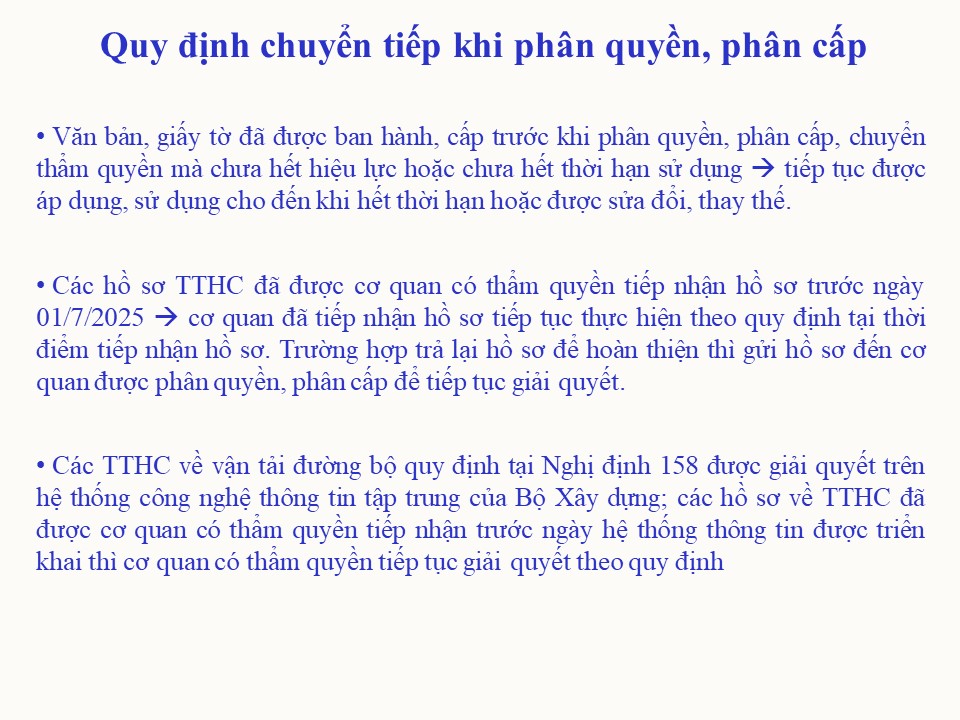 Quy định chuyển tiếp khi phân quyền, phân cấp

• Văn bản, giấy tờ đã được ban hành, cấp trước khi phân quyền, phân cấp, chuyển thẩm quyền mà chưa hết hiệu lực hoặc chưa hết thời hạn sử dụng → tiếp tục được áp dụng, sử dụng cho đến khi hết thời hạn hoặc được sửa đổi, thay thế.

• Các hồ sơ TTHC đã được cơ quan có thẩm quyền tiếp nhận hồ sơ trước ngày 01/7/2025 → cơ quan đã tiếp nhận hồ sơ tiếp tục thực hiện theo quy định tại thời điểm tiếp nhận hồ sơ. Trường hợp trả lại hồ sơ để hoàn thiện thì gửi hồ sơ đến cơ quan được phân quyền, phân cấp để tiếp tục giải quyết.

• Các TTHC về vận tải đường bộ quy định tại Nghị định 158 được giải quyết trên hệ thống công nghệ thông tin tập trung của Bộ Xây dựng; các hồ sơ về TTHC đã được cơ quan có thẩm quyền tiếp nhận trước ngày hệ thống thông tin được triển khai thì cơ quan có thẩm quyền tiếp tục giải quyết theo quy định